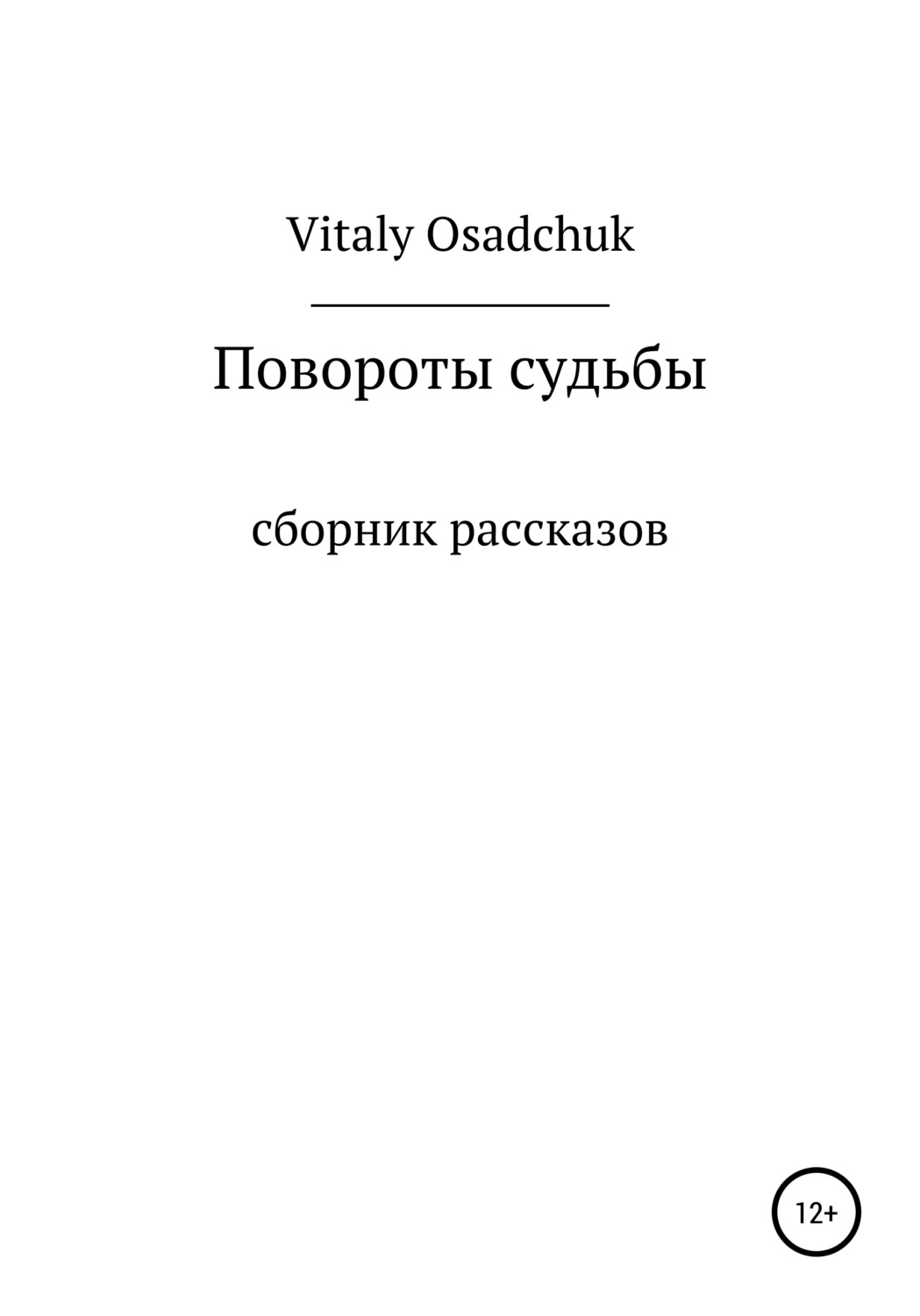 Vitaly Osadchuk

Повороты судьбы

сборник рассказов

12+